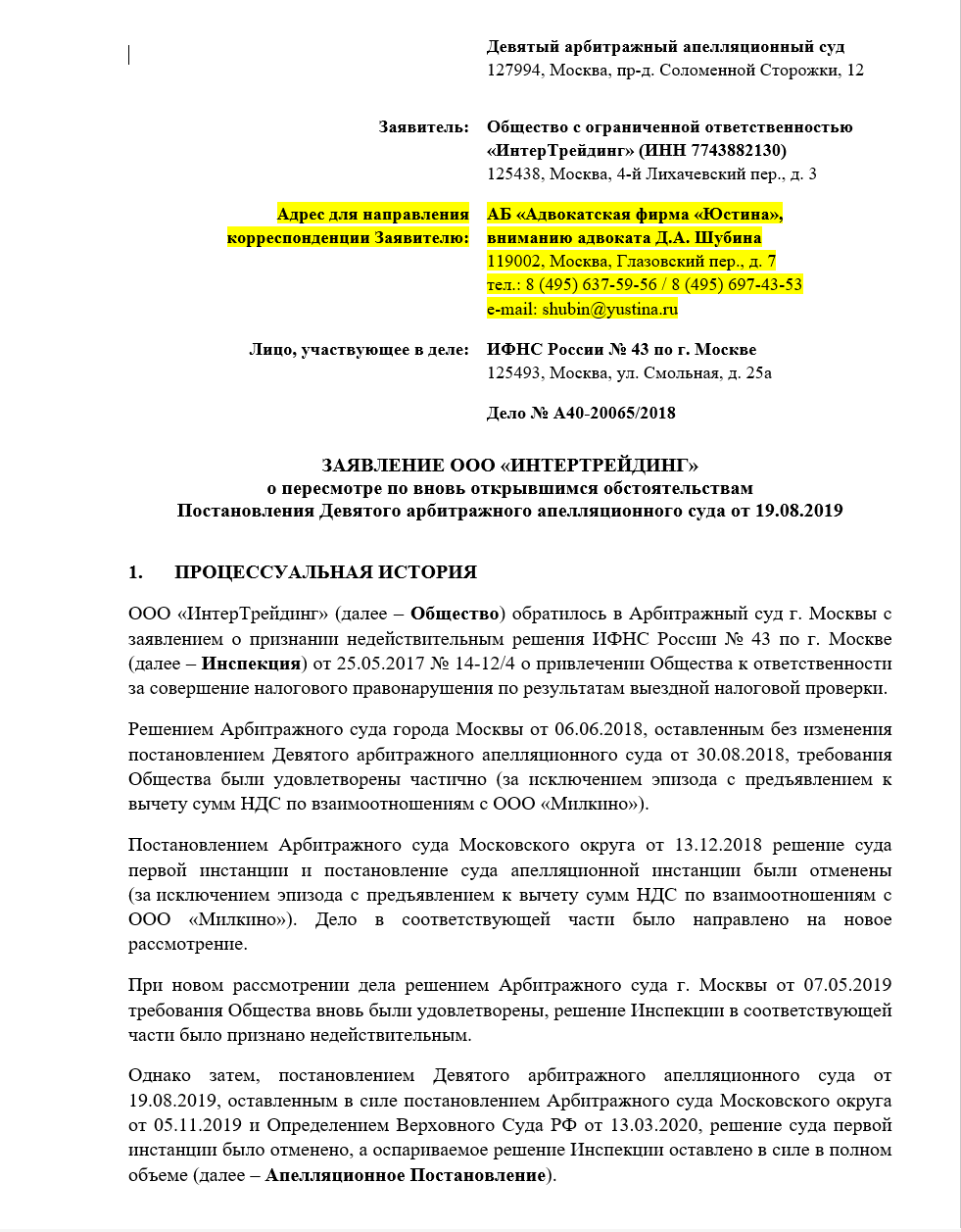 Девятый арбитражный апелляционный суд
127994, Москва, пр-д. Соломенной Сторожки, 12

Заявитель: Общество с ограниченной ответственностью «ИнтерТрейдинг» (ИНН 7743882130)
125438, Москва, 4-й Лихачевский пер., д. 3

Адрес для направления корреспонденции Заявителю: АБ «Адвокатская фирма «Юстина», вниманию адвоката Д.А. Шубина
119002, Москва, Глазовский пер., д. 7
тел.: 8 (495) 637-59-56 / 8 (495) 697-43-53
e-mail: shubin@yustina.ru

Лицо, участвующее в деле: ИФНС России № 43 по г. Москве
125493, Москва, ул. Смольная, д. 25а

Дело № А40-20065/2018

ЗАЯВЛЕНИЕ ООО «ИНТЕРТРЕЙДИНГ»
о пересмотре по вновь открывшимся обстоятельствам
Постановления Девятого арбитражного апелляционного суда от 19.08.2019

1. ПРОЦЕССУАЛЬНАЯ ИСТОРИЯ

ООО «ИнтерТрейдинг» (далее – Общество) обратилось в Арбитражный суд г. Москвы с заявлением о признании недействительным решения ИФНС России № 43 по г. Москве (далее – Инспекция) от 25.05.2017 № 14-12/4 о привлечении Общества к ответственности за совершение налогового правонарушения по результатам выездной налоговой проверки.

Решением Арбитражного суда города Москвы от 06.06.2018, оставленным без изменения постановлением Девятого арбитражного апелляционного суда от 30.08.2018, требования Общества были удовлетворены частично (за исключением эпизода с предъявлением к вычету сумм НДС по взаимоотношениям с ООО «Милкино»).

Постановлением Арбитражного суда Московского округа от 13.12.2018 решение суда первой инстанции и постановление суда апелляционной инстанции были отменены (за исключением эпизода с предъявлением к вычету сумм НДС по взаимоотношениям с ООО «Милкино»). Дело в соответствующей части было направлено на новое рассмотрение.

При новом рассмотрении дела решением Арбитражного суда г. Москвы от 07.05.2019 требования Общества вновь были удовлетворены, решение Инспекции в соответствующей части было признано недействительным.

Однако затем, постановлением Девятого арбитражного апелляционного суда от 19.08.2019, оставленным в силе постановлением Арбитражного суда Московского округа от 05.11.2019 и Определением Верховного Суда РФ от 13.03.2020, решение суда первой инстанции было отменено, а оспариваемое решение Инспекции оставлено в силе в полном объеме (далее – Апелляционное Постановление).